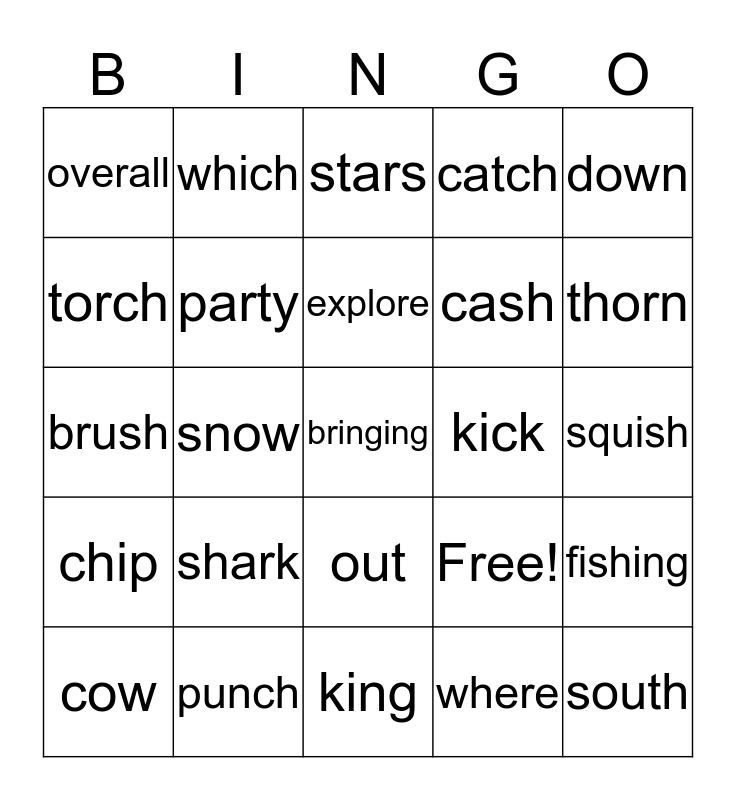 | B | I | N | G | O |
|---|---|---|---|---|
| overall | which | stars | catch | down |
| torch | party | explore | cash | thorn |
| brush | snow | bringing | kick | squish |
| chip | shark | out | Free! | fishing |
| cow | punch | king | where | south |